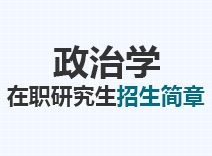 政治学
在职研究生招生简章